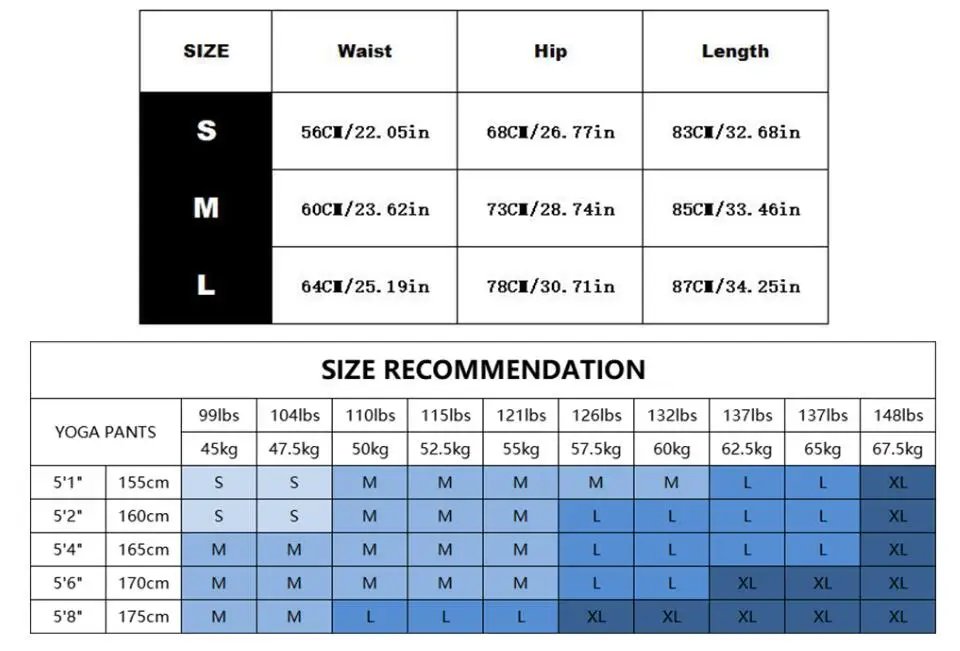 | SIZE | Waist | Hip | Length |
|---|---|---|---|
| S | 56CM/22.05in | 68CM/26.77in | 83CM/32.68in |
| M | 60CM/23.62in | 73CM/28.74in | 85CM/33.46in |
| L | 64CM/25.19in | 78CM/30.71in | 87CM/34.25in |

SIZE RECOMMENDATION

| YOGA PANTS | | 99lbs | 104lbs | 110lbs | 115lbs | 121lbs | 126lbs | 132lbs | 137lbs | 137lbs | 148lbs |
|---|---|---|---|---|---|---|---|---|---|---|---|
| | | 45kg | 47.5kg | 50kg | 52.5kg | 55kg | 57.5kg | 60kg | 62.5kg | 65kg | 67.5kg |
| 5'1" | 155cm | S | S | M | M | M | M | M | L | L | XL |
| 5'2" | 160cm | S | S | M | M | M | L | L | L | L | XL |
| 5'4" | 165cm | M | M | M | M | M | L | L | L | L | XL |
| 5'6" | 170cm | M | M | M | M | M | L | L | XL | XL | XL |
| 5'8" | 175cm | M | M | L | L | L | XL | XL | XL | XL | XL |